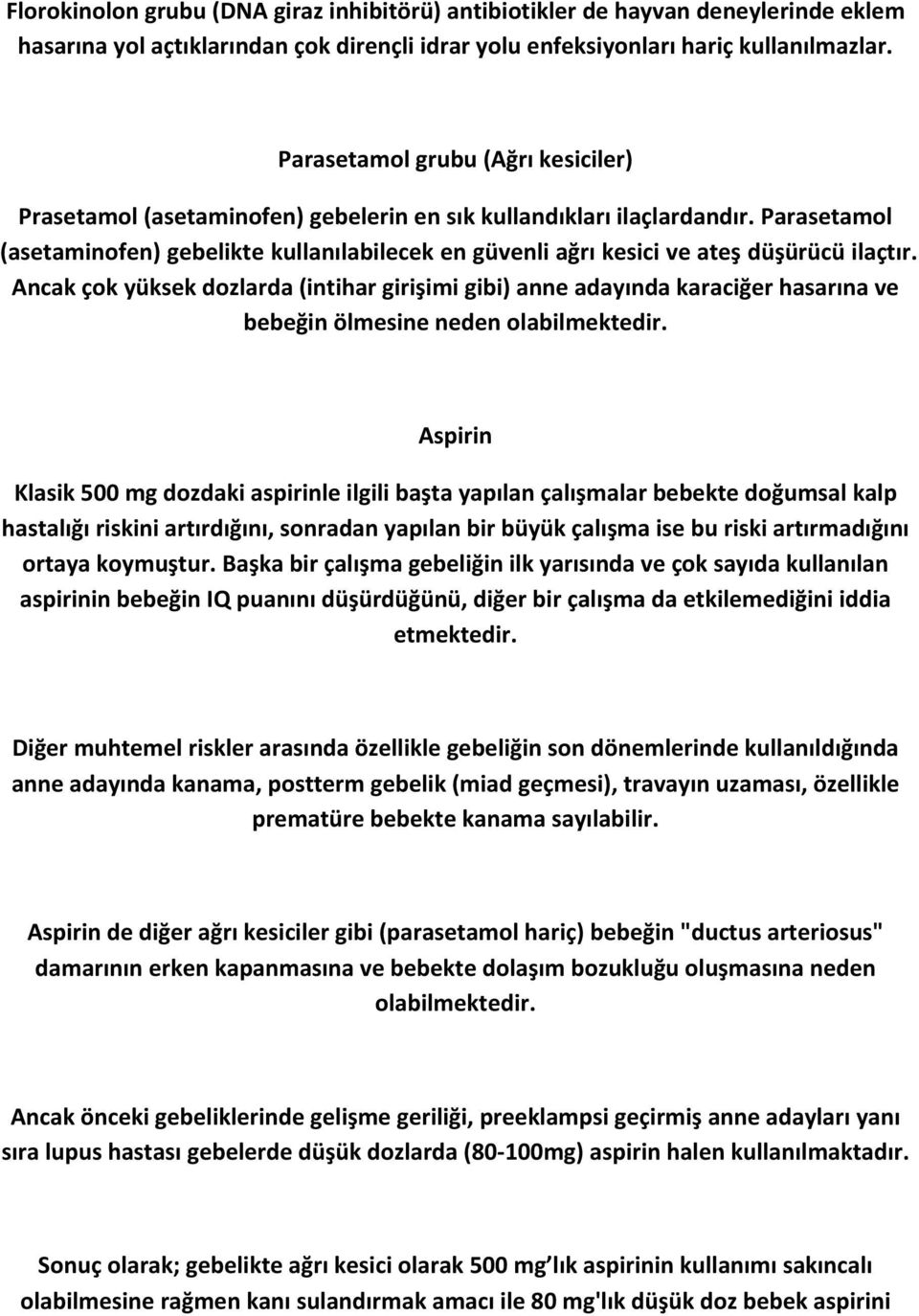 Florokinolon grubu (DNA giraz inhibitörü) antibiotikler de hayvan deneylerinde eklem hasarına yol açtıklarından çok dirençli idrar yolu enfeksiyonları hariç kullanılmazlar.

Parasetamol grubu (Ağrı kesiciler)

Prasetamol (asetaminofen) gebelerin en sık kullandıkları ilaçlardandır. Parasetamol (asetaminofen) gebelikte kullanılabilecek en güvenli ağrı kesici ve ateş düşürücü ilaçtır. Ancak çok yüksek dozlarda (intihar girişimi gibi) anne adayında karaciğer hasarına ve bebeğin ölmesine neden olabilmektedir.

Aspirin

Klasik 500 mg dozdaki aspirinle ilgili başta yapılan çalışmalar bebekte doğumsal kalp hastalığı riskini artırdığını, sonradan yapılan bir büyük çalışma ise bu riski artırmadığını ortaya koymuştur. Başka bir çalışma gebeliğin ilk yarısında ve çok sayıda kullanılan aspirinin bebeğin IQ puanını düşürdüğünü, diğer bir çalışma da etkilemediğini iddia etmektedir.

Diğer muhtemel riskler arasında özellikle gebeliğin son dönemlerinde kullanıldığında anne adayında kanama, postterm gebelik (miad geçmesi), travayın uzaması, özellikle prematüre bebekte kanama sayılabilir.

Aspirin de diğer ağrı kesiciler gibi (parasetamol hariç) bebeğin "ductus arteriosus" damarının erken kapanmasına ve bebekte dolaşım bozukluğu oluşmasına neden olabilmektedir.

Ancak önceki gebeliklerinde gelişme geriliği, preeklampsi geçirmiş anne adayları yanı sıra lupus hastası gebelerde düşük dozlarda (80-100mg) aspirin halen kullanılmaktadır.

Sonuç olarak; gebelikte ağrı kesici olarak 500 mg lık aspirinin kullanımı sakıncalı olabilmesine rağmen kanı sulandırmak amacı ile 80 mg'lık düşük doz bebek aspirini